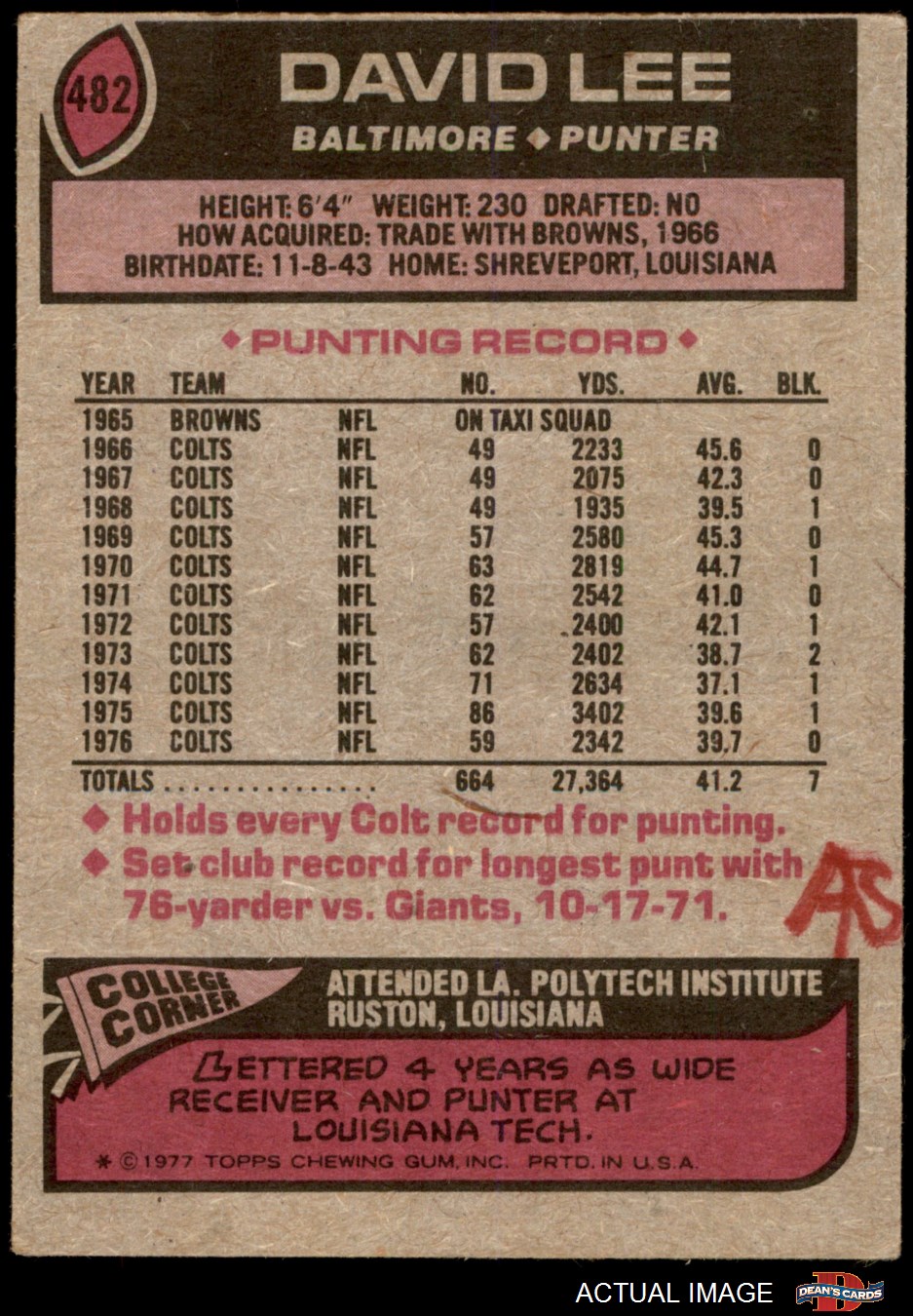 482

DAVID LEE

BALTIMORE ◆ PUNTER

HEIGHT: 6'4" WEIGHT: 230 DRAFTED: NO
HOW ACQUIRED: TRADE WITH BROWNS, 1966
BIRTHDATE: 11-8-43 HOME: SHREVEPORT, LOUISIANA

◆ PUNTING RECORD ◆

| YEAR | TEAM | | NO. | YDS. | AVG. | BLK. |
|---|---|---|---|---|---|---|
| 1965 | BROWNS | NFL | ON TAXI SQUAD | | | |
| 1966 | COLTS | NFL | 49 | 2233 | 45.6 | 0 |
| 1967 | COLTS | NFL | 49 | 2075 | 42.3 | 0 |
| 1968 | COLTS | NFL | 49 | 1935 | 39.5 | 1 |
| 1969 | COLTS | NFL | 57 | 2580 | 45.3 | 0 |
| 1970 | COLTS | NFL | 63 | 2819 | 44.7 | 1 |
| 1971 | COLTS | NFL | 62 | 2542 | 41.0 | 0 |
| 1972 | COLTS | NFL | 57 | 2400 | 42.1 | 1 |
| 1973 | COLTS | NFL | 62 | 2402 | 38.7 | 2 |
| 1974 | COLTS | NFL | 71 | 2634 | 37.1 | 1 |
| 1975 | COLTS | NFL | 86 | 3402 | 39.6 | 1 |
| 1976 | COLTS | NFL | 59 | 2342 | 39.7 | 0 |
| TOTALS | | | 664 | 27,364 | 41.2 | 7 |

◆ Holds every Colt record for punting.
◆ Set club record for longest punt with 76-yarder vs. Giants, 10-17-71.

AS

COLLEGE CORNER

ATTENDED LA. POLYTECH INSTITUTE
RUSTON, LOUISIANA

LETTERED 4 YEARS AS WIDE RECEIVER AND PUNTER AT LOUISIANA TECH.

* © 1977 TOPPS CHEWING GUM, INC. PRTD. IN U.S.A.

ACTUAL IMAGE

DEAN'S CARDS